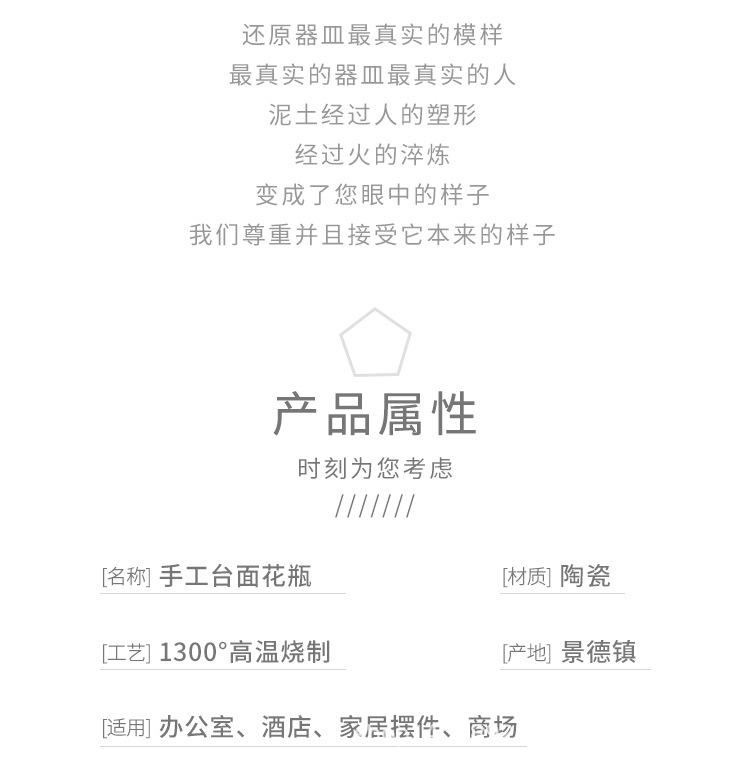 还原器皿最真实的模样
最真实的器皿最真实的人
泥土经过人的塑形
经过火的淬炼
变成了您眼中的样子
我们尊重并且接受它本来的样子

产品属性
时刻为您考虑
///////

[名称] 手工台面花瓶

[材质] 陶瓷

[工艺] 1300°高温烧制

[产地] 景德镇

[适用] 办公室、酒店、家居摆件、商场